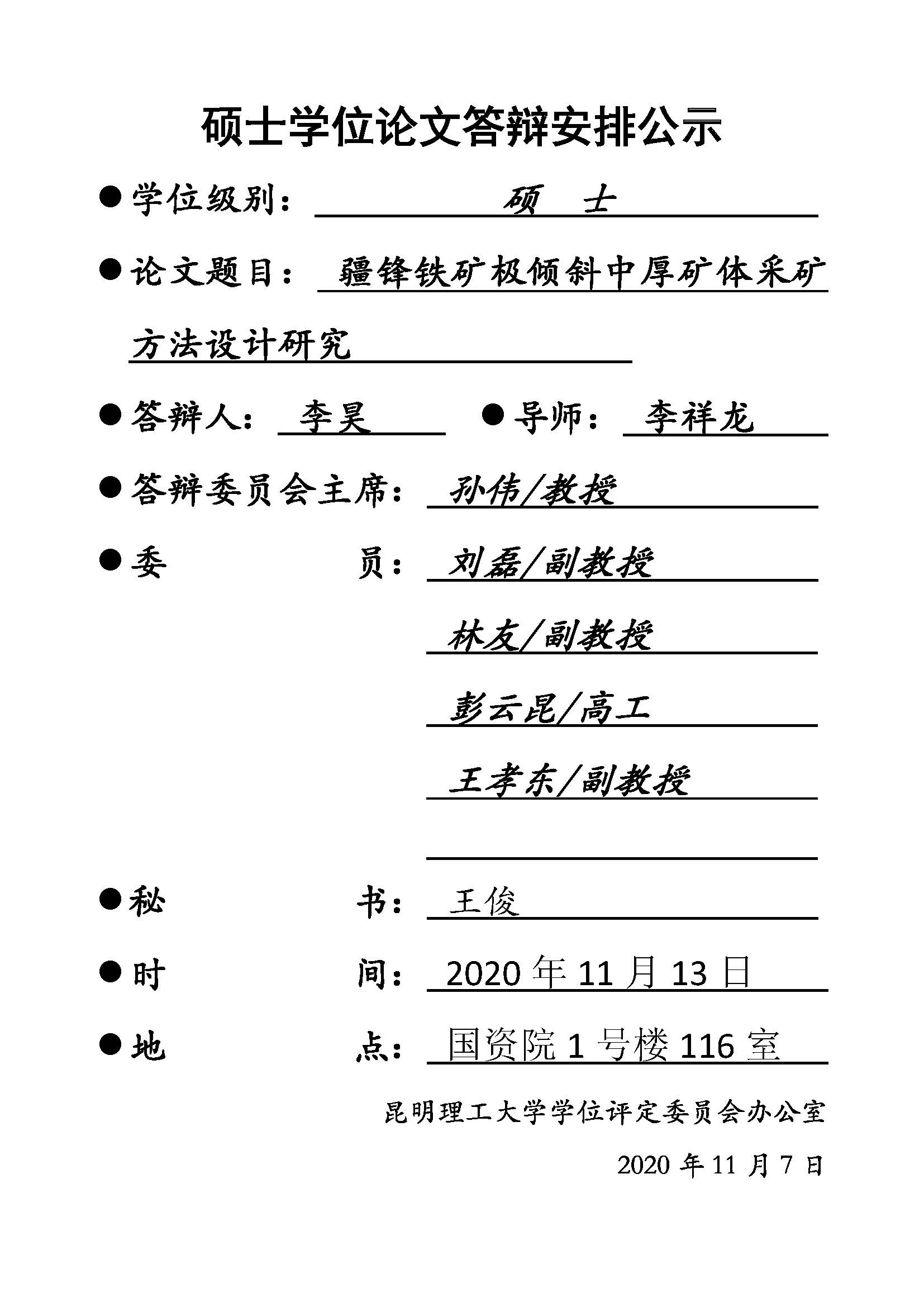 硕士学位论文答辩安排公示

●学位级别： 硕 士

●论文题目： 疆锋铁矿极倾斜中厚矿体采矿方法设计研究

●答辩人： 李昊 ●导师： 李祥龙

●答辩委员会主席： 孙伟/教授

●委 员： 刘磊/副教授

林友/副教授

彭云昆/高工

王孝东/副教授

●秘 书： 王俊

●时 间： 2020 年 11 月 13 日

●地 点： 国资院 1 号楼 116 室

昆明理工大学学位评定委员会办公室

2020 年 11 月 7 日